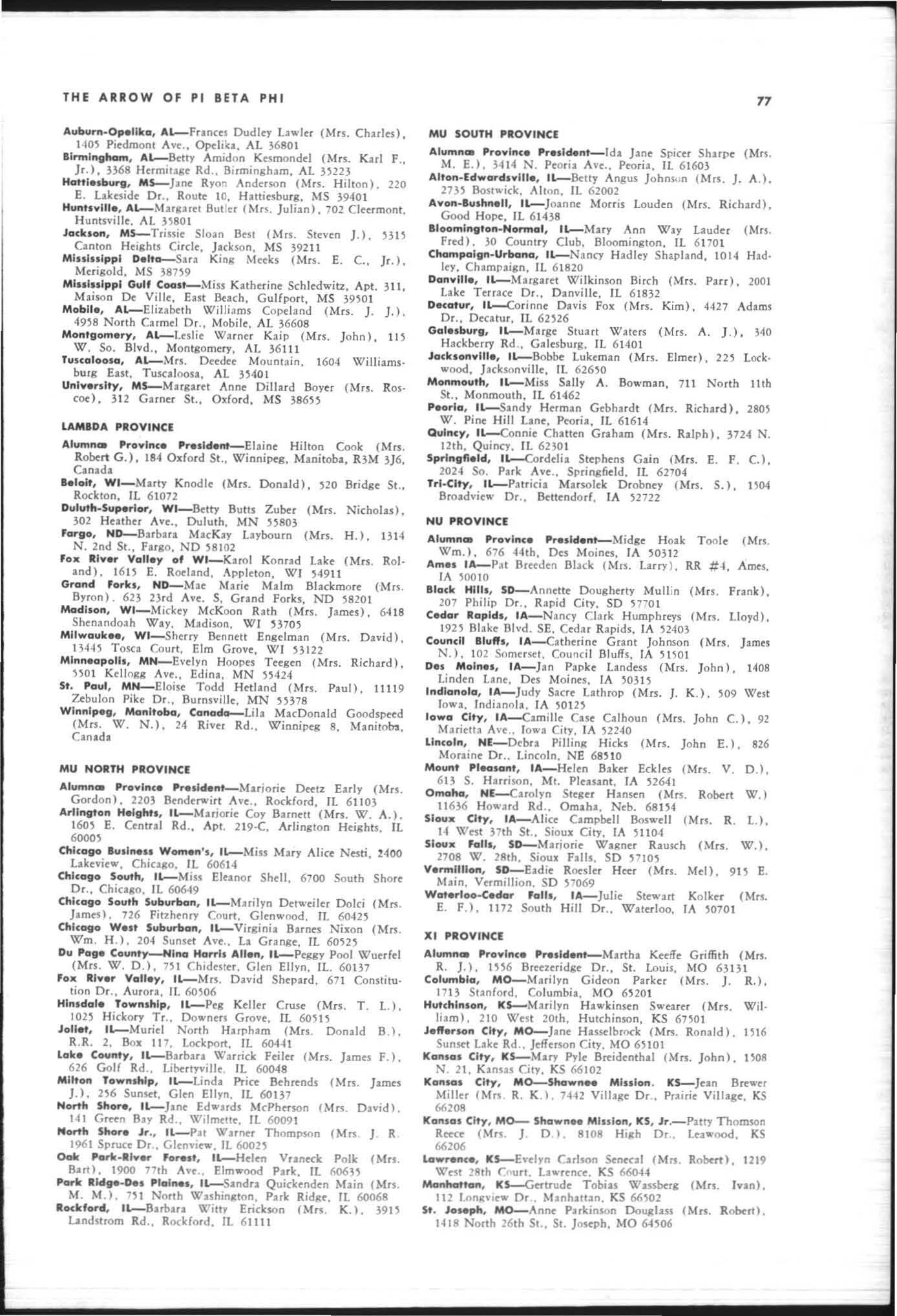 THE ARROW OF PI BETA PHI

77

Auburn-Opelika, AL—Frances Dudley Lawler (Mrs. Charles), 1405 Piedmont Ave., Opelika, AL 36801
Birmingham, AL—Betty Amidon Kesmondel (Mrs. Karl F., Jr.), 3368 Hermitage Rd., Birmingham, AL 35223
Hattiesburg, MS—Jane Ryon Anderson (Mrs. Hilton), 220 E. Lakeside Dr., Route 10, Hattiesburg, MS 39401
Huntsville, AL—Margaret Butler (Mrs. Julian), 702 Cleermont, Huntsville, AL 35801
Jackson, MS—Trissie Sloan Best (Mrs. Steven J.), 5315 Canton Heights Circle, Jackson, MS 39211
Mississippi Delta—Sara King Meeks (Mrs. E. C., Jr.), Merigold, MS 38759
Mississippi Gulf Coast—Miss Katherine Schledwitz, Apt. 311, Maison De Ville, East Beach, Gulfport, MS 39501
Mobile, AL—Elizabeth Williams Copeland (Mrs. J. J.), 4958 North Carmel Dr., Mobile, AL 36608
Montgomery, AL—Leslie Warner Kaip (Mrs. John), 115 W. So. Blvd., Montgomery, AL 36111
Tuscaloosa, AL—Mrs. Deedee Mountain, 1604 Williamsburg East, Tuscaloosa, AL 35401
University, MS—Margaret Anne Dillard Boyer (Mrs. Roscoe), 312 Garner St., Oxford, MS 38655

LAMBDA PROVINCE

Alumnæ Province President—Elaine Hilton Cook (Mrs. Robert G.), 184 Oxford St., Winnipeg, Manitoba, R3M 3J6, Canada
Beloit, WI—Marty Knodle (Mrs. Donald), 520 Bridge St., Rockton, IL 61072
Duluth-Superior, WI—Betty Butts Zuber (Mrs. Nicholas), 302 Heather Ave., Duluth, MN 55803
Fargo, ND—Barbara MacKay Laybourn (Mrs. H.), 1314 N. 2nd St., Fargo, ND 58102
Fox River Valley of WI—Karol Konrad Lake (Mrs. Roland), 1615 E. Roeland, Appleton, WI 54911
Grand Forks, ND—Mae Marie Malm Blackmore (Mrs. Byron), 623 23rd Ave. S, Grand Forks, ND 58201
Madison, WI—Mickey McKoon Rath (Mrs. James), 6418 Shenandoah Way, Madison, WI 53705
Milwaukee, WI—Sherry Bennett Engelman (Mrs. David), 13445 Tosca Court, Elm Grove, WI 53122
Minneapolis, MN—Evelyn Hoopes Teegen (Mrs. Richard), 5501 Kellogg Ave., Edina, MN 55424
St. Paul, MN—Eloise Todd Hetland (Mrs. Paul), 11119 Zebulon Pike Dr., Burnsville, MN 55378
Winnipeg, Manitoba, Canada—Lila MacDonald Goodspeed (Mrs. W. N.), 24 River Rd., Winnipeg 8, Manitoba, Canada

MU NORTH PROVINCE

Alumnæ Province President—Marjorie Deetz Early (Mrs. Gordon), 2203 Benderwirt Ave., Rockford, IL 61103
Arlington Heights, IL—Marjorie Coy Barnett (Mrs. W. A.), 1605 E. Central Rd., Apt. 219-C, Arlington Heights, IL 60005
Chicago Business Women's, IL—Miss Mary Alice Nesti, 2400 Lakeview, Chicago, IL 60614
Chicago South, IL—Miss Eleanor Shell, 6700 South Shore Dr., Chicago, IL 60649
Chicago South Suburban, IL—Marilyn Detweiler Dolci (Mrs. James), 726 Fitzhenry Court, Glenwood, IL 60425
Chicago West Suburban, IL—Virginia Barnes Nixon (Mrs. Wm. H.), 204 Sunset Ave., La Grange, IL 60525
Du Page County—Nina Harris Allen, IL—Peggy Pool Wuerfel (Mrs. W. D.), 751 Chidester, Glen Ellyn, IL. 60137
Fox River Valley, IL—Mrs. David Shepard, 671 Constitution Dr., Aurora, IL 60506
Hinsdale Township, IL—Peg Keller Cruse (Mrs. T. L.), 1025 Hickory Tr., Downers Grove, IL 60515
Joliet, IL—Muriel North Harpham (Mrs. Donald B.), R.R. 2, Box 117, Lockport, IL 60441
Lake County, IL—Barbara Warrick Feiler (Mrs. James F.), 626 Golf Rd., Libertyville, IL 60048
Milton Township, IL—Linda Price Behrends (Mrs. James J.), 256 Sunset, Glen Ellyn, IL 60137
North Shore, IL—Jane Edwards McPherson (Mrs. David), 141 Green Bay Rd., Wilmette, IL 60091
North Shore Jr., IL—Pat Warner Thompson (Mrs. J. R. 1961 Spruce Dr., Glenview, IL 60025
Oak Park-River Forest, IL—Helen Vraneck Polk (Mrs. Bart), 1900 77th Ave., Elmwood Park, IL 60635
Park Ridge-Des Plaines, IL—Sandra Quickenden Main (Mrs. M. M.), 751 North Washington, Park Ridge, IL 60068
Rockford, IL—Barbara Witty Erickson (Mrs. K.), 3915 Landstrom Rd., Rockford, IL 61111

MU SOUTH PROVINCE

Alumnæ Province President—Ida Jane Spicer Sharpe (Mrs. M. E.), 3414 N. Peoria Ave., Peoria, IL 61603
Alton-Edwardsville, IL—Betty Angus Johnson (Mrs. J. A.), 2735 Bostwick, Alton, IL 62002
Avon-Bushnell, IL—Joanne Morris Louden (Mrs. Richard), Good Hope, IL 61438
Bloomington-Normal, IL—Mary Ann Way Lauder (Mrs. Fred), 30 Country Club, Bloomington, IL 61701
Champaign-Urbana, IL—Nancy Hadley Shapland, 1014 Hadley, Champaign, IL 61820
Danville, IL—Margaret Wilkinson Birch (Mrs. Parr), 2001 Lake Terrace Dr., Danville, IL 61832
Decatur, IL—Corinne Davis Fox (Mrs. Kim), 4427 Adams Dr., Decatur, IL 62526
Galesburg, IL—Marge Stuart Waters (Mrs. A. J.), 340 Hackberry Rd., Galesburg, IL 61401
Jacksonville, IL—Bobbe Lukeman (Mrs. Elmer), 225 Lockwood, Jacksonville, IL 62650
Monmouth, IL—Miss Sally A. Bowman, 711 North 11th St., Monmouth, IL 61462
Peoria, IL—Sandy Herman Gebhardt (Mrs. Richard), 2805 W. Pine Hill Lane, Peoria, IL 61614
Quincy, IL—Connie Chatten Graham (Mrs. Ralph), 3724 N. 12th, Quincy, IL 62301
Springfield, IL—Cordelia Stephens Gain (Mrs. E. F. C.), 2024 So. Park Ave., Springfield, IL 62704
Tri-City, IL—Patricia Marsolek Drobney (Mrs. S.), 1504 Broadview Dr., Bettendorf, IA 52722

NU PROVINCE

Alumnæ Province President—Midge Hoak Toole (Mrs. Wm.), 676 44th, Des Moines, IA 50312
Ames IA—Pat Breeden Black (Mrs. Larry), RR #4, Ames, IA 50010
Black Hills, SD—Annette Dougherty Mullin (Mrs. Frank), 207 Philip Dr., Rapid City, SD 57701
Cedar Rapids, IA—Nancy Clark Humphreys (Mrs. Lloyd), 1925 Blake Blvd. SE, Cedar Rapids, IA 52403
Council Bluffs, IA—Catherine Grant Johnson (Mrs. James N.), 102 Somerset, Council Bluffs, IA 51501
Des Moines, IA—Jan Papke Landess (Mrs. John), 1408 Linden Lane, Des Moines, IA 50315
Indianola, IA—Judy Sacre Lathrop (Mrs. J. K.), 509 West Iowa, Indianola, IA 50125
Iowa City, IA—Camille Case Calhoun (Mrs. John C.), 92 Marietta Ave., Iowa City, IA 52240
Lincoln, NE—Debra Pilling Hicks (Mrs. John E.), 826 Moraine Dr., Lincoln, NE 68510
Mount Pleasant, IA—Helen Baker Eckles (Mrs. V. D.), 613 S. Harrison, Mt. Pleasant, IA 52641
Omaha, NE—Carolyn Steger Hansen (Mrs. Robert W.) 11636 Howard Rd., Omaha, Neb. 68154
Sioux City, IA—Alice Campbell Boswell (Mrs. R. L.), 14 West 37th St., Sioux City, IA 51104
Sioux Falls, SD—Marjorie Wagner Rausch (Mrs. W.), 2708 W. 28th, Sioux Falls, SD 57105
Vermillion, SD—Eadie Roesler Heer (Mrs. Mel), 915 E. Main, Vermillion, SD 57069
Waterloo-Cedar Falls, IA—Julie Stewart Kolker (Mrs. E. F.), 1172 South Hill Dr., Waterloo, IA 50701

XI PROVINCE

Alumnæ Province President—Martha Keeffe Griffith (Mrs. R. J.), 1556 Breezeridge Dr., St. Louis, MO 63131
Columbia, MO—Marilyn Gideon Parker (Mrs. J. R.), 1713 Stanford, Columbia, MO 65201
Hutchinson, KS—Marilyn Hawkinsen Swearer (Mrs. William), 210 West 20th, Hutchinson, KS 67501
Jefferson City, MO—Jane Hasselbrock (Mrs. Ronald), 1516 Sunset Lake Rd., Jefferson City, MO 65101
Kansas City, KS—Mary Pyle Breidenthal (Mrs. John), 1508 N. 21, Kansas City, KS 66102
Kansas City, MO—Shawnee Mission, KS—Jean Brewer Miller (Mrs. R. K.), 7442 Village Dr., Prairie Village, KS 66208
Kansas City, MO— Shawnee Mission, KS, Jr.—Patty Thomson Reece (Mrs. J. D.), 8108 High Dr., Leawood, KS 66206
Lawrence, KS—Evelyn Carlson Senecal (Mrs. Robert), 1219 West 28th Court, Lawrence, KS 66044
Manhattan, KS—Gertrude Tobias Wassberg (Mrs. Ivan), 112 Longview Dr., Manhattan, KS 66502
St. Joseph, MO—Anne Parkinson Douglass (Mrs. Robert), 1418 North 26th St., St. Joseph, MO 64506